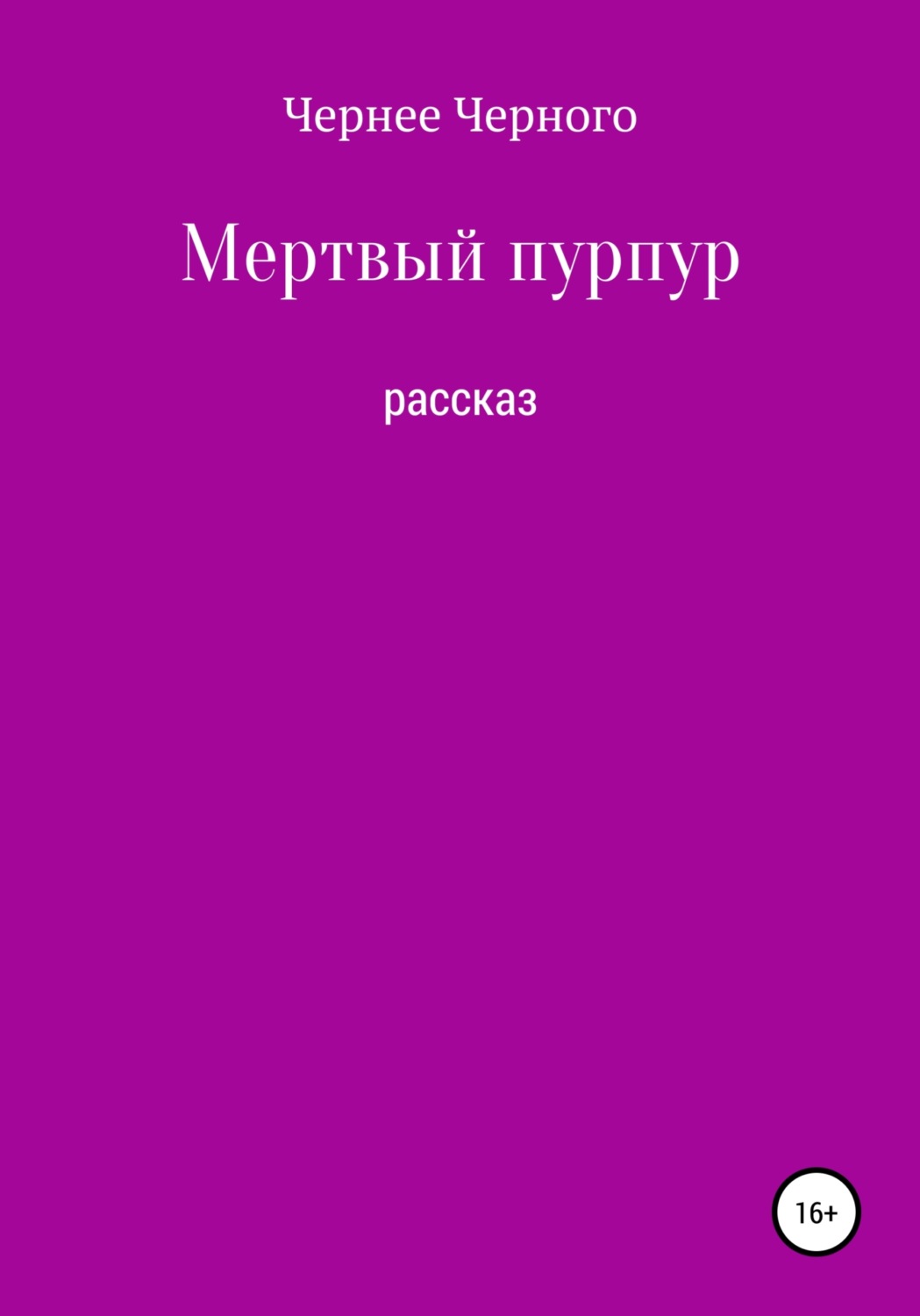 Чернее Черного

Мертвый пурпур

рассказ

16+